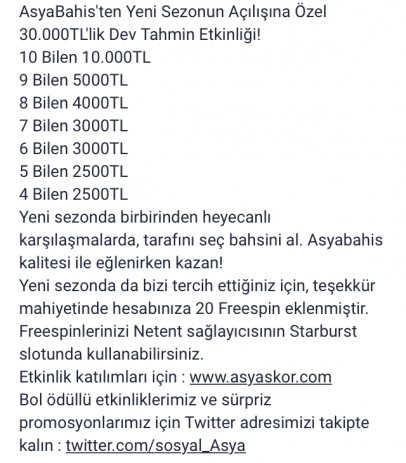 AsyaBahis'ten Yeni Sezonun Açılışına Özel 30.000TL'lik Dev Tahmin Etkinliği!
10 Bilen 10.000TL
9 Bilen 5000TL
8 Bilen 4000TL
7 Bilen 3000TL
6 Bilen 3000TL
5 Bilen 2500TL
4 Bilen 2500TL
Yeni sezonda birbirinden heyecanlı karşılaşmalarda, tarafını seç bahsini al. Asyabahis kalitesi ile eğlenirken kazan!
Yeni sezonda da bizi tercih ettiğiniz için, teşekkür mahiyetinde hesabınıza 20 Freespin eklenmiştir. Freespinlerinizi Netent sağlayıcısının Starburst slotunda kullanabilirsiniz.
Etkinlik katılımları için : www.asyaskor.com
Bol ödüllü etkinliklerimiz ve sürpriz promosyonlarımız için Twitter adresimizi takipte kalın : twitter.com/sosyal_Asya